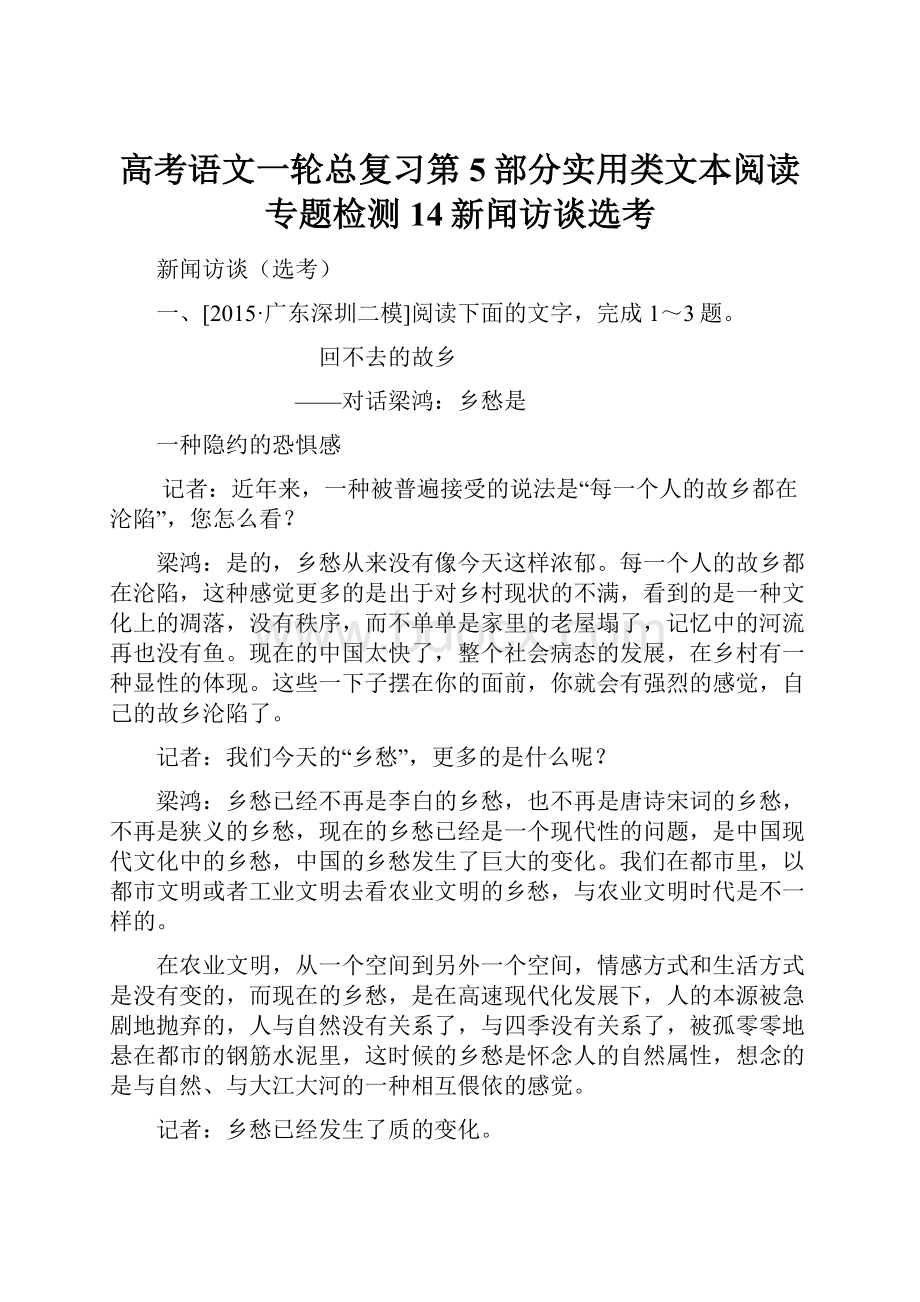 高考语文一轮总复习第5部分实用类文本阅读专题检测14新闻访谈选考

新闻访谈（选考）

一、[2015·广东深圳二模]阅读下面的文字，完成1～3题。

回不去的故乡

——对话梁鸿：乡愁是

一种隐约的恐惧感

记者：近年来，一种被普遍接受的说法是“每一个人的故乡都在沦陷”，您怎么看？

梁鸿：是的，乡愁从来没有像今天这样浓郁。每一个人的故乡都在沦陷，这种感觉更多的是出于对乡村现状的不满，看到的是一种文化上的凋落，没有秩序，而不单单是家里的老屋塌了，记忆中的河流再也没有鱼。现在的中国太快了，整个社会病态的发展，在乡村有一种显性的体现。这些一下子摆在你的面前，你就会有强烈的感觉，自己的故乡沦陷了。

记者：我们今天的“乡愁”，更多的是什么呢？

梁鸿：乡愁已经不再是李白的乡愁，也不再是唐诗宋词的乡愁，不再是狭义的乡愁，现在的乡愁已经是一个现代性的问题，是中国现代文化中的乡愁，中国的乡愁发生了巨大的变化。我们在都市里，以都市文明或者工业文明去看农业文明的乡愁，与农业文明时代是不一样的。

在农业文明，从一个空间到另外一个空间，情感方式和生活方式是没有变的，而现在的乡愁，是在高速现代化发展下，人的本源被急剧地抛弃的，人与自然没有关系了，与四季没有关系了，被孤零零地悬在都市的钢筋水泥里，这时候的乡愁是怀念人的自然属性，想念的是与自然、与大江大河的一种相互偎依的感觉。

记者：乡愁已经发生了质的变化。